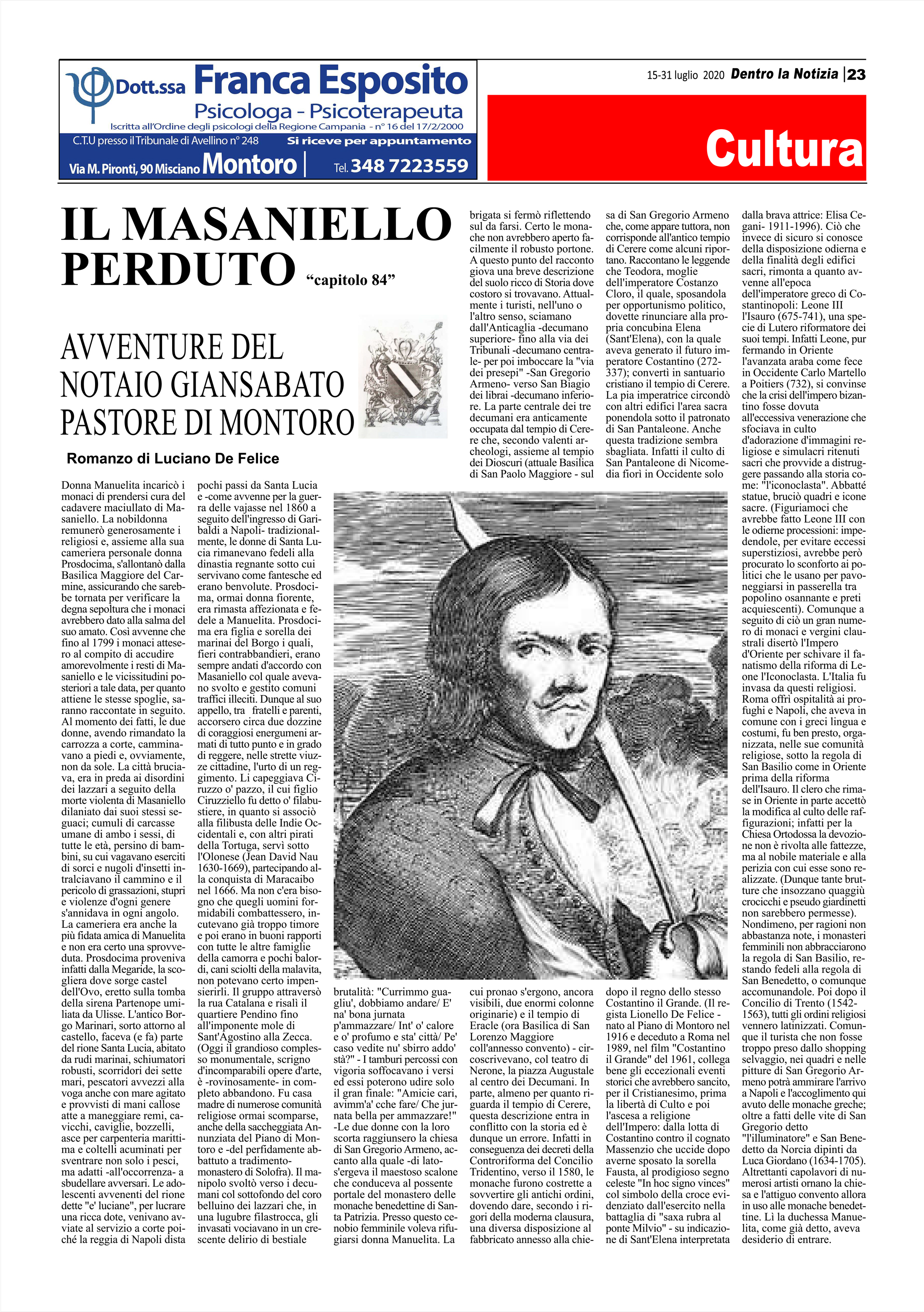 Dott.ssa Franca Esposito
Psicologa - Psicoterapeuta
Iscritta all'Ordine degli psicologi della Regione Campania - n° 16 del 17/2/2000
C.T.U presso il Tribunale di Avellino n° 248
Si riceve per appuntamento
Via M. Pironti, 90 Misciano Montoro | Tel. 348 7223559

15-31 luglio 2020 Dentro la Notizia | 23

Cultura

IL MASANIELLO PERDUTO "capitolo 84"

AVVENTURE DEL NOTAIO GIANSABATO PASTORE DI MONTORO

Romanzo di Luciano De Felice

Donna Manuelita incaricò i monaci di prendersi cura del cadavere maciullato di Masaniello. La nobildonna remunerò generosamente i religiosi e, assieme alla sua cameriera personale donna Prosdocima, s'allontanò dalla Basilica Maggiore del Carmine, assicurando che sarebbe tornata per verificare la degna sepoltura che i monaci avrebbero dato alla salma del suo amato. Così avvenne che fino al 1799 i monaci attesero al compito di accudire amorevolmente i resti di Masaniello e le vicissitudini posteriori a tale data, per quanto attiene le stesse spoglie, saranno raccontate in seguito. Al momento dei fatti, le due donne, avendo rimandato la carrozza a corte, camminavano a piedi e, ovviamente, non da sole. La città bruciava, era in preda ai disordini dei lazzari a seguito della morte violenta di Masaniello dilaniato dai suoi stessi seguaci; cumuli di carcasse umane di ambo i sessi, di tutte le età, persino di bambini, su cui vagavano eserciti di sorci e nugoli d'insetti intralciavano il cammino e il pericolo di grassazioni, stupri e violenze d'ogni genere s'annidava in ogni angolo. La cameriera era anche la più fidata amica di Manuelita e non era certo una sprovveduta. Prosdocima proveniva infatti dalla Megaride, la scogliera dove sorge castel dell'Ovo, eretto sulla tomba della sirena Partenope umiliata da Ulisse. L'antico Borgo Marinari, sorto attorno al castello, faceva (e fa) parte del rione Santa Lucia, abitato da rudi marinai, schiumatori robusti, scorridori dei sette mari, pescatori avvezzi alla voga anche con mare agitato e provvisti di mani callose atte a maneggiare remi, cavicchi, caviglie, bozzelli, asce per carpenteria marittima e coltelli acuminati per sventrare non solo i pesci, ma adatti -all'occorrenza- a sbudellare avversari. Le adolescenti avvenenti del rione dette "e' luciane", per lucrare una ricca dote, venivano avviate al servizio a corte poiché la reggia di Napoli dista pochi passi da Santa Lucia e -come avvenne per la guerra delle vajasse nel 1860 a seguito dell'ingresso di Garibaldi a Napoli- tradizionalmente, le donne di Santa Lucia rimanevano fedeli alla dinastia regnante sotto cui servivano come fantesche ed erano benvolute. Prosdocima, ormai donna fiorente, era rimasta affezionata e fedele a Manuelita. Prosdocima era figlia e sorella dei marinai del Borgo i quali, fieri contrabbandieri, erano sempre andati d'accordo con Masaniello col quale avevano svolto e gestito comuni traffici illeciti. Dunque al suo appello, tra fratelli e parenti, accorsero circa due dozzine di coraggiosi energumeni armati di tutto punto e in grado di reggere, nelle strette viuzze cittadine, l'urto di un reggimento. Li capeggiava Ciruzzo o' pazzo, il cui figlio Ciruzziello fu detto o' filabustiere, in quanto si associò alla filibusta delle Indie Occidentali e, con altri pirati della Tortuga, servì sotto l'Olonese (Jean David Nau 1630-1669), partecipando alla conquista di Maracaibo nel 1666. Ma non c'era bisogno che quegli uomini formidabili combattessero, incutevano già troppo timore e poi erano in buoni rapporti con tutte le altre famiglie della camorra e pochi balordi, cani sciolti della malavita, non potevano certo impensierirli. Il gruppo attraversò la rua Catalana e risalì il quartiere Pendino fino all'imponente mole di Sant'Agostino alla Zecca. (Oggi il grandioso complesso monumentale, scrigno d'incomparabili opere d'arte, è -rovinosamente- in completo abbandono. Fu casa madre di numerose comunità religiose ormai scomparse, anche della saccheggiata Annunziata del Piano di Montoro e -del perfidamente abbattuto a tradimento- monastero di Solofra). Il manipolo svoltò verso i decumani col sottofondo del coro belluino dei lazzari che, in una lugubre filastrocca, gli invasati vociavano in un crescente delirio di bestiale brutalità: "Currimmo guagliu', dobbiamo andare/ E' na' bona jurnata p'ammazzare/ Int' o' calore e o' profumo e sta' città/ Pe' caso vedite nu' sbirro addo' stà?" - I tamburi percossi con vigoria soffocavano i versi ed essi poterono udire solo il gran finale: "Amicie cari, avimm'a' cche fare/ Che jurnata bella per ammazzare!" -Le due donne con la loro scorta raggiunsero la chiesa di San Gregorio Armeno, accanto alla quale -di lato- s'ergeva il maestoso scalone che conduceva al possente portale del monastero delle monache benedettine di Santa Patrizia. Presso questo cenobio femminile voleva rifugiarsi donna Manuelita. La brigata si fermò riflettendo sul da farsi. Certo le monache non avrebbero aperto facilmente il robusto portone. A questo punto del racconto giova una breve descrizione del suolo ricco di Storia dove costoro si trovavano. Attualmente i turisti, nell'uno o l'altro senso, sciamano dall'Anticaglia -decumano superiore- fino alla via dei Tribunali -decumano centrale- per poi imboccare la "via dei presepi" -San Gregorio Armeno- verso San Biagio dei librai -decumano inferiore. La parte centrale dei tre decumani era anticamente occupata dal tempio di Cerere che, secondo valenti archeologi, assieme al tempio dei Dioscuri (attuale Basilica di San Paolo Maggiore - sul cui pronao s'ergono, ancora visibili, due enormi colonne originarie) e il tempio di Eracle (ora Basilica di San Lorenzo Maggiore coll'annesso convento) - circoscrivevano, col teatro di Nerone, la piazza Augustale al centro dei Decumani. In parte, almeno per quanto riguarda il tempio di Cerere, questa descrizione entra in conflitto con la storia ed è dunque un errore. Infatti in conseguenza dei decreti della Controriforma del Concilio Tridentino, verso il 1580, le monache furono costrette a sovvertire gli antichi ordini, dovendo dare, secondo i rigori della moderna clausura, una diversa disposizione al fabbricato annesso alla chiesa di San Gregorio Armeno che, come appare tuttora, non corrisponde all'antico tempio di Cerere come alcuni riportano. Raccontano le leggende che Teodora, moglie dell'imperatore Costanzo Cloro, il quale, sposandola per opportunismo politico, dovette rinunciare alla propria concubina Elena (Sant'Elena), con la quale aveva generato il futuro imperatore Costantino (272-337); convertì in santuario cristiano il tempio di Cerere. La pia imperatrice circondò con altri edifici l'area sacra ponendola sotto il patronato di San Pantaleone. Anche questa tradizione sembra sbagliata. Infatti il culto di San Pantaleone di Nicomedia fiorì in Occidente solo dopo il regno dello stesso Costantino il Grande. (Il regista Lionello De Felice - nato al Piano di Montoro nel 1916 e deceduto a Roma nel 1989, nel film "Costantino il Grande" del 1961, collega bene gli eccezionali eventi storici che avrebbero sancito, per il Cristianesimo, prima la libertà di Culto e poi l'ascesa a religione dell'Impero: dalla lotta di Costantino contro il cognato Massenzio che uccide dopo averne sposato la sorella Fausta, al prodigioso segno celeste "In hoc signo vinces" col simbolo della croce evidenziato dall'esercito nella battaglia di "saxa rubra al ponte Milvio" - su indicazione di Sant'Elena interpretata dalla brava attrice: Elisa Cegani- 1911-1996). Ciò che invece di sicuro si conosce della disposizione odierna e della finalità degli edifici sacri, rimonta a quanto avvenne all'epoca dell'imperatore greco di Costantinopoli: Leone III l'Isauro (675-741), una specie di Lutero riformatore dei suoi tempi. Infatti Leone, pur fermando in Oriente l'avanzata araba come fece in Occidente Carlo Martello a Poitiers (732), si convinse che la crisi dell'impero bizantino fosse dovuta all'eccessiva venerazione che sfociava in culto d'adorazione d'immagini religiose e simulacri ritenuti sacri che provvide a distruggere passando alla storia come: "l'iconoclasta". Abbatté statue, bruciò quadri e icone sacre. (Figuriamoci che avrebbe fatto Leone III con le odierne processioni: impedendole, per evitare eccessi superstiziosi, avrebbe però procurato lo sconforto ai politici che le usano per pavoneggiarsi in passerella tra popolino osannante e preti acquiescenti). Comunque a seguito di ciò un gran numero di monaci e vergini claustrali disertò l'Impero d'Oriente per schivare il fanatismo della riforma di Leone l'Iconoclasta. L'Italia fu invasa da questi religiosi. Roma offrì ospitalità ai profughi e Napoli, che aveva in comune con i greci lingua e costumi, fu ben presto, organizzata, nelle sue comunità religiose, sotto la regola di San Basilio come in Oriente prima della riforma dell'Isauro. Il clero che rimase in Oriente in parte accettò la modifica al culto delle raffigurazioni; infatti per la Chiesa Ortodossa la devozione non è rivolta alle fattezze, ma al nobile materiale e alla perizia con cui esse sono realizzate. (Dunque tante brutture che insozzano quaggiù crocicchi e pseudo giardinetti non sarebbero permesse). Nondimeno, per ragioni non abbastanza note, i monasteri femminili non abbracciarono la regola di San Basilio, restando fedeli alla regola di San Benedetto, o comunque accomunandole. Poi dopo il Concilio di Trento (1542-1563), tutti gli ordini religiosi vennero latinizzati. Comunque il turista che non fosse troppo preso dallo shopping selvaggio, nei quadri e nelle pitture di San Gregorio Armeno potrà ammirare l'arrivo a Napoli e l'accoglimento qui avuto delle monache greche; oltre a fatti delle vite di San Gregorio detto "l'illuminatore" e San Benedetto da Norcia dipinti da Luca Giordano (1634-1705). Altrettanti capolavori di numerosi artisti ornano la chiesa e l'attiguo convento allora in uso alle monache benedettine. Lì la duchessa Manuelita, come già detto, aveva desiderio di entrare.